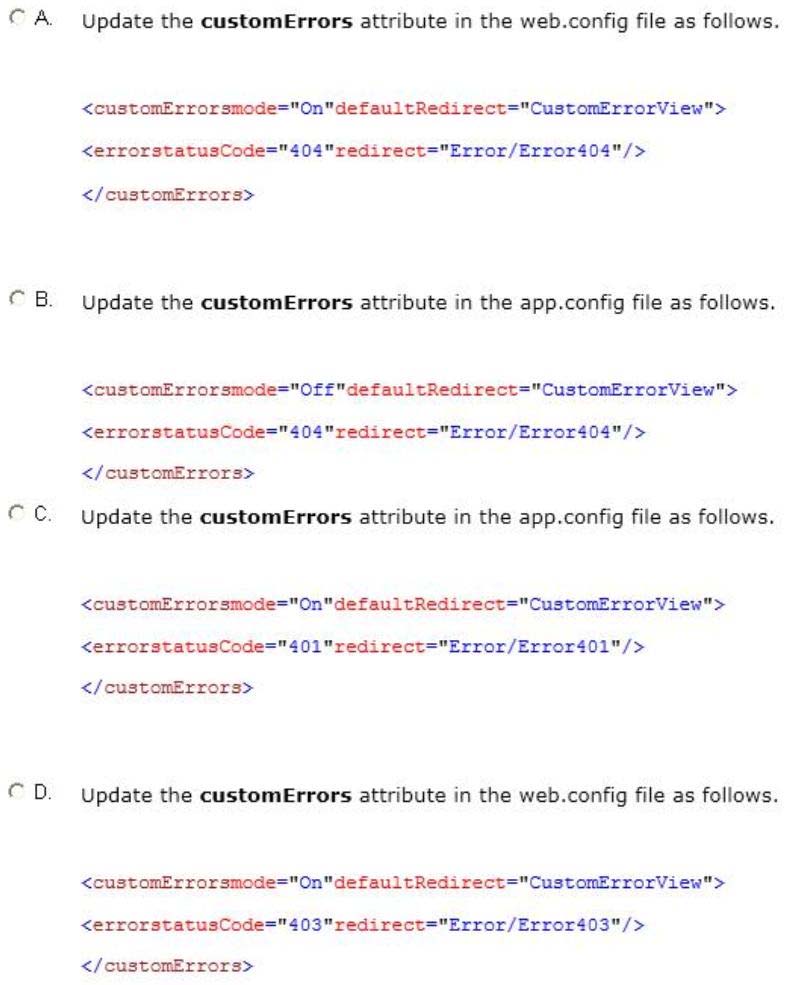 A. Update the customErrors attribute in the web.config file as follows.

<customErrorsmode="On"defaultRedirect="CustomErrorView">

<errorstatusCode="404"redirect="Error/Error404"/>

</customErrors>

B. Update the customErrors attribute in the app.config file as follows.

<customErrorsmode="Off"defaultRedirect="CustomErrorView">

<errorstatusCode="404"redirect="Error/Error404"/>

</customErrors>

C. Update the customErrors attribute in the app.config file as follows.

<customErrorsmode="On"defaultRedirect="CustomErrorView">

<errorstatusCode="401"redirect="Error/Error401"/>

</customErrors>

D. Update the customErrors attribute in the web.config file as follows.

<customErrorsmode="On"defaultRedirect="CustomErrorView">

<errorstatusCode="403"redirect="Error/Error403"/>

</customErrors>